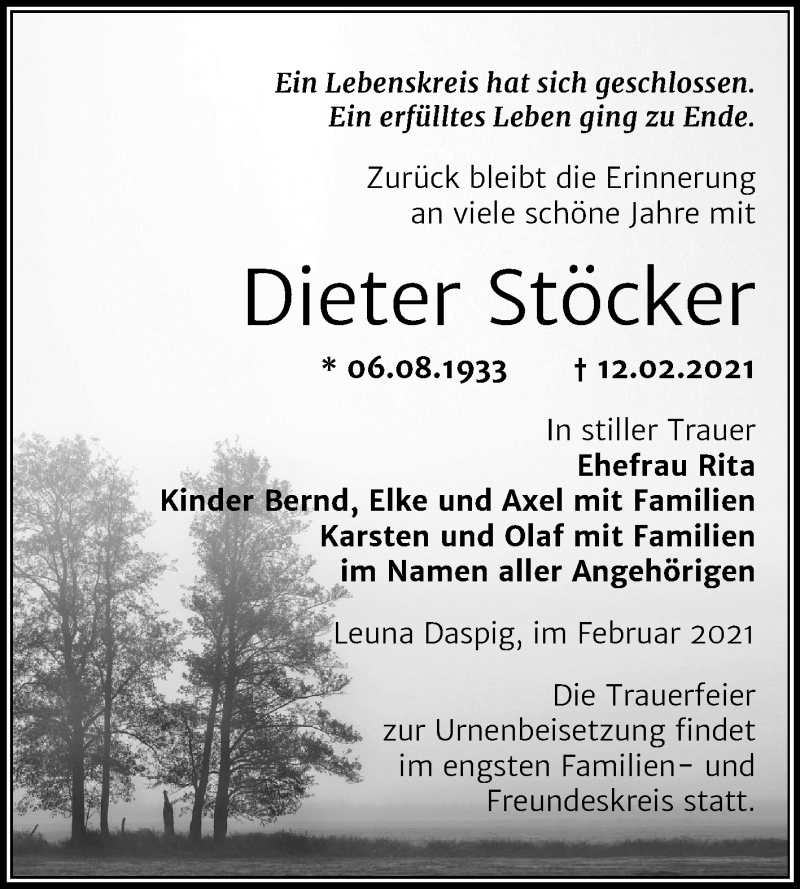 Ein Lebenskreis hat sich geschlossen.
Ein erfülltes Leben ging zu Ende.

Zurück bleibt die Erinnerung an viele schöne Jahre mit

Dieter Stöcker

* 06.08.1933 † 12.02.2021

In stiller Trauer
Ehefrau Rita
Kinder Bernd, Elke und Axel mit Familien
Karsten und Olaf mit Familien
im Namen aller Angehörigen

Leuna Daspig, im Februar 2021

Die Trauerfeier zur Urnenbeisetzung findet im engsten Familien- und Freundeskreis statt.